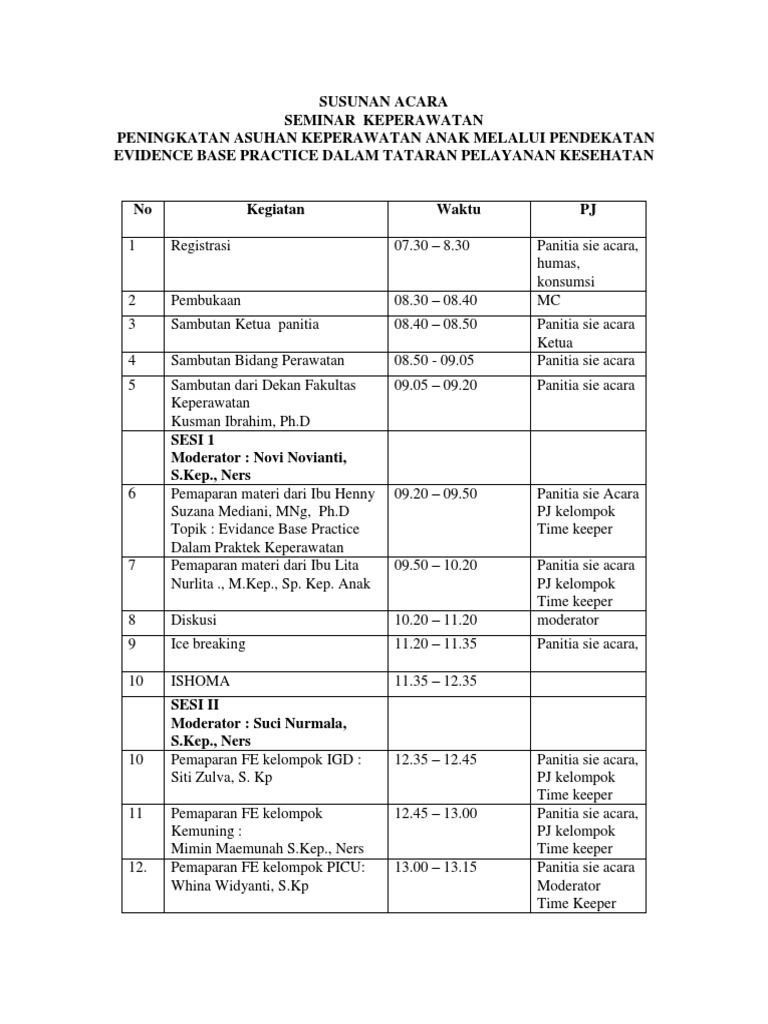 SUSUNAN ACARA
SEMINAR KEPERAWATAN
PENINGKATAN ASUHAN KEPERAWATAN ANAK MELALUI PENDEKATAN EVIDENCE BASE PRACTICE DALAM TATARAN PELAYANAN KESEHATAN

| No | Kegiatan | Waktu | PJ |
|---|---|---|---|
| 1 | Registrasi | 07.30 – 8.30 | Panitia sie acara, humas, konsumsi |
| 2 | Pembukaan | 08.30 – 08.40 | MC |
| 3 | Sambutan Ketua panitia | 08.40 – 08.50 | Panitia sie acara Ketua |
| 4 | Sambutan Bidang Perawatan | 08.50 - 09.05 | Panitia sie acara |
| 5 | Sambutan dari Dekan Fakultas Keperawatan Kusman Ibrahim, Ph.D | 09.05 – 09.20 | Panitia sie acara |
|  | SESI 1 Moderator : Novi Novianti, S.Kep., Ners |  |  |
| 6 | Pemaparan materi dari Ibu Henny Suzana Mediani, MNg, Ph.D Topik : Evidance Base Practice Dalam Praktek Keperawatan | 09.20 – 09.50 | Panitia sie Acara PJ kelompok Time keeper |
| 7 | Pemaparan materi dari Ibu Lita Nurlita ., M.Kep., Sp. Kep. Anak | 09.50 – 10.20 | Panitia sie acara PJ kelompok Time keeper |
| 8 | Diskusi | 10.20 – 11.20 | moderator |
| 9 | Ice breaking | 11.20 – 11.35 | Panitia sie acara, |
| 10 | ISHOMA | 11.35 – 12.35 |  |
|  | SESI II Moderator : Suci Nurmala, S.Kep., Ners |  |  |
| 10 | Pemaparan FE kelompok IGD : Siti Zulva, S. Kp | 12.35 – 12.45 | Panitia sie acara, PJ kelompok Time keeper |
| 11 | Pemaparan FE kelompok Kemuning : Mimin Maemunah S.Kep., Ners | 12.45 – 13.00 | Panitia sie acara, PJ kelompok Time keeper |
| 12. | Pemaparan FE kelompok PICU: Whina Widyanti, S.Kp | 13.00 – 13.15 | Panitia sie acara Moderator Time Keeper |